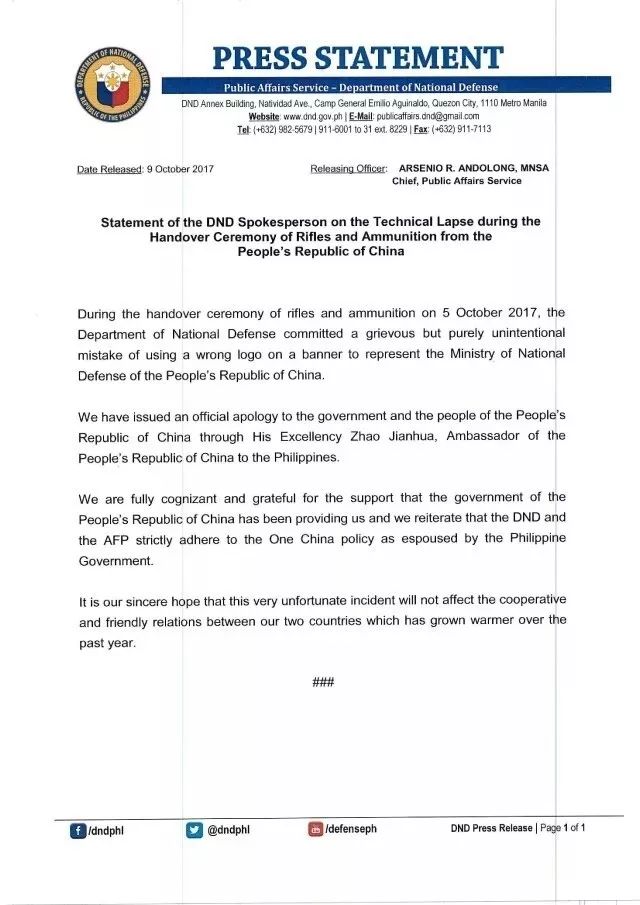 DEPARTMENT OF NATIONAL DEFENSE
REPUBLIC OF THE PHILIPPINES

PRESS STATEMENT

Public Affairs Service – Department of National Defense

DND Annex Building, Natividad Ave., Camp General Emilio Aguinaldo, Quezon City, 1110 Metro Manila
Website: www.dnd.gov.ph | E-Mail: publicaffairs.dnd@gmail.com
Tel: (+632) 982-5679 | 911-6001 to 31 ext. 8229 | Fax: (+632) 911-7113

Date Released: 9 October 2017

Releasing Officer: ARSENIO R. ANDOLONG, MNSA
Chief, Public Affairs Service

Statement of the DND Spokesperson on the Technical Lapse during the Handover Ceremony of Rifles and Ammunition from the People's Republic of China

During the handover ceremony of rifles and ammunition on 5 October 2017, the Department of National Defense committed a grievous but purely unintentional mistake of using a wrong logo on a banner to represent the Ministry of National Defense of the People's Republic of China.

We have issued an official apology to the government and the people of the People's Republic of China through His Excellency Zhao Jianhua, Ambassador of the People's Republic of China to the Philippines.

We are fully cognizant and grateful for the support that the government of the People's Republic of China has been providing us and we reiterate that the DND and the AFP strictly adhere to the One China policy as espoused by the Philippine Government.

It is our sincere hope that this very unfortunate incident will not affect the cooperative and friendly relations between our two countries which has grown warmer over the past year.

###

/dndphl @dndphl /defenseph DND Press Release | Page 1 of 1